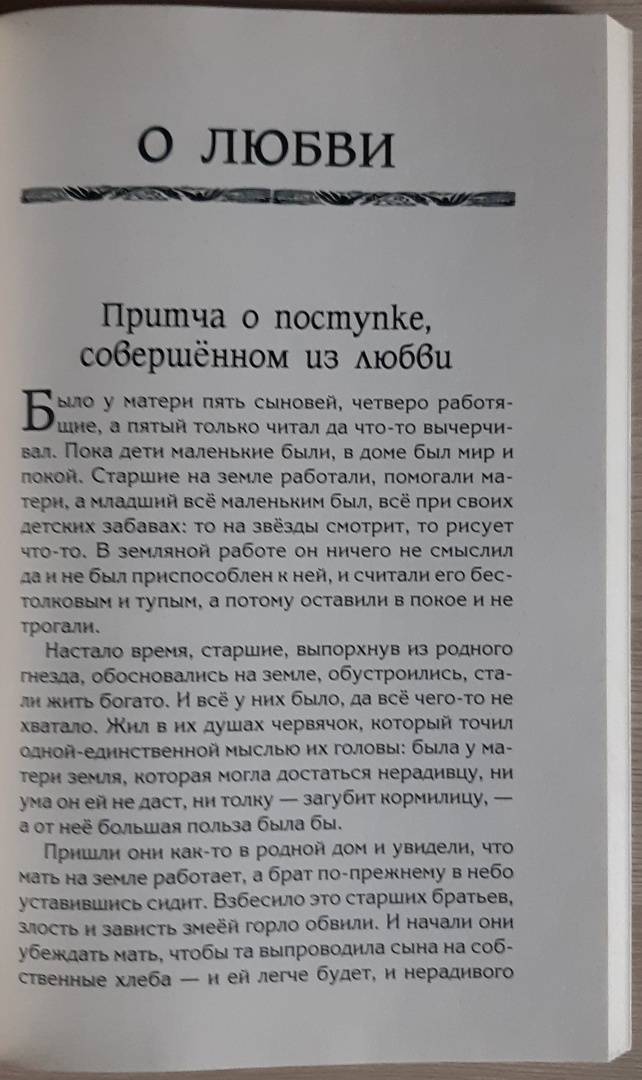 О ЛЮБВИ

Притча о поступке, совершённом из любви

Было у матери пять сыновей, четверо работящие, а пятый только читал да что-то вычерчивал. Пока дети маленькие были, в доме был мир и покой. Старшие на земле работали, помогали матери, а младший всё маленьким был, всё при своих детских забавах: то на звёзды смотрит, то рисует что-то. В земляной работе он ничего не смыслил да и не был приспособлен к ней, и считали его бестолковым и тупым, а потому оставили в покое и не трогали.

Настало время, старшие, выпорхнув из родного гнезда, обосновались на земле, обустроились, стали жить богато. И всё у них было, да всё чего-то не хватало. Жил в их душах червячок, который точил одной-единственной мыслью их головы: была у матери земля, которая могла достаться нерадивцу, ни ума он ей не даст, ни толку — загубит кормилицу, — а от неё большая польза была бы.

Пришли они как-то в родной дом и увидели, что мать на земле работает, а брат по-прежнему в небо уставившись сидит. Взбесило это старших братьев, злость и зависть змеёй горло обвили. И начали они убеждать мать, чтобы та выпроводила сына на собственные хлеба — и ей легче будет, и нерадивого